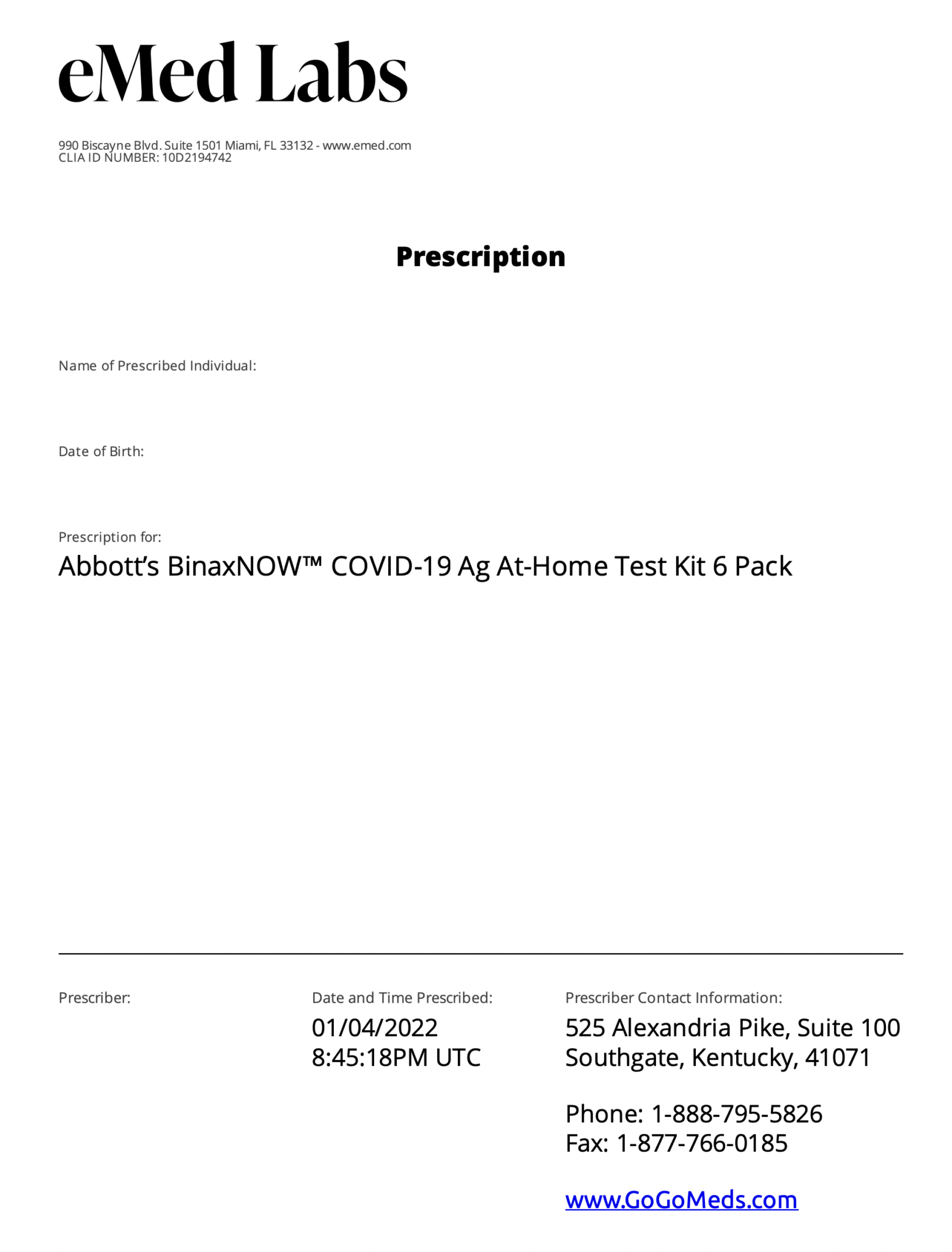 eMed Labs

990 Biscayne Blvd. Suite 1501 Miami, FL 33132 - www.emed.com
CLIA ID NUMBER: 10D2194742

Prescription

Name of Prescribed Individual:

Date of Birth:

Prescription for:
Abbott's BinaxNOW™ COVID-19 Ag At-Home Test Kit 6 Pack

Prescriber:

Date and Time Prescribed:
01/04/2022
8:45:18PM UTC

Prescriber Contact Information:
525 Alexandria Pike, Suite 100
Southgate, Kentucky, 41071

Phone: 1-888-795-5826
Fax: 1-877-766-0185

www.GoGoMeds.com